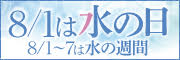 8/1は水の日
8/1~7は水の週間